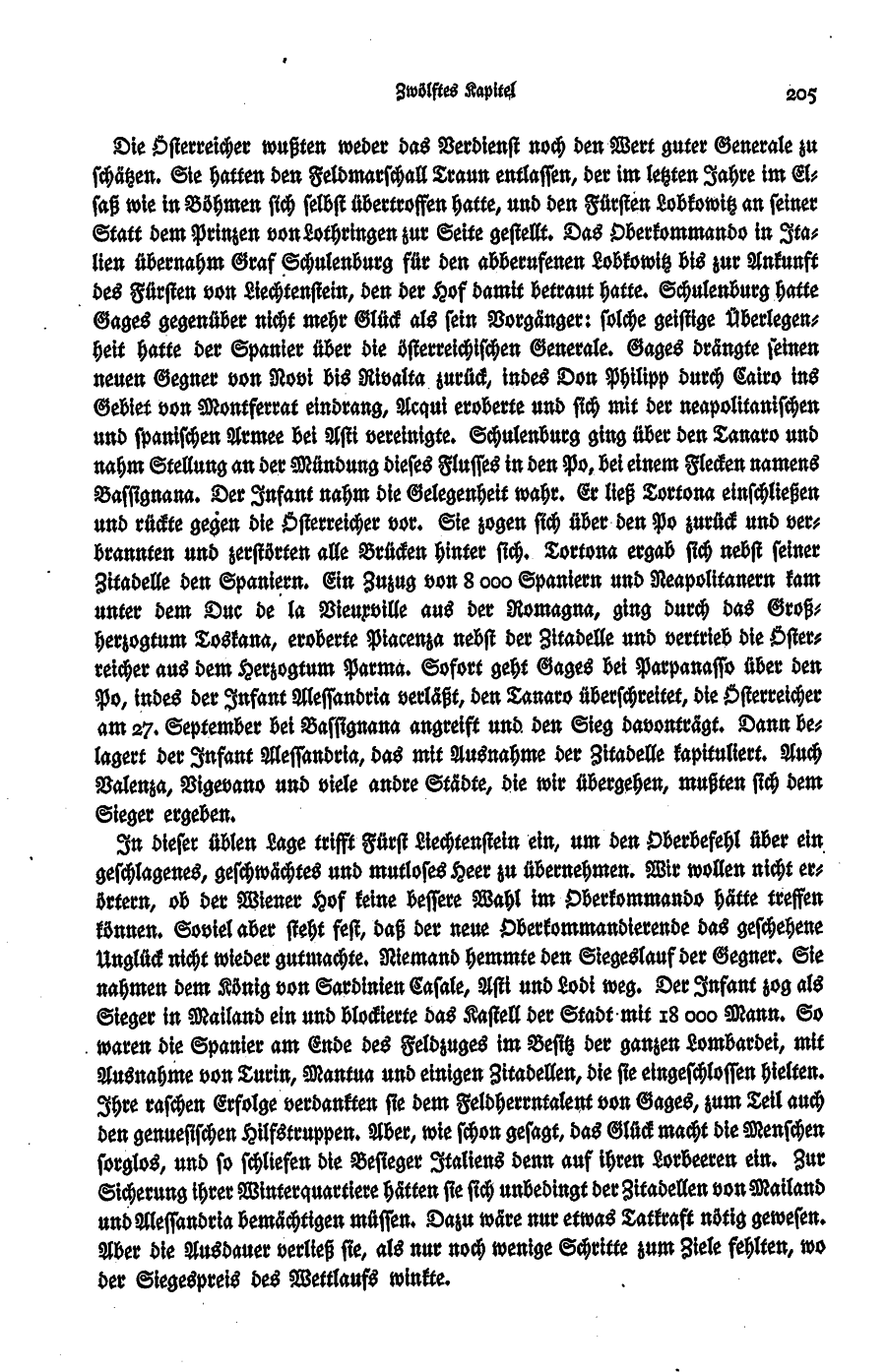 Zwölftes Kapitel

205

Die Österreicher wußten weder das Verdienst noch den Wert guter Generale zu schätzen. Sie hatten den Feldmarschall Traun entlassen, der im letzten Jahre im Elsaß wie in Böhmen sich selbst übertroffen hatte, und den Fürsten Lobkowitz an seiner Statt dem Prinzen von Lothringen zur Seite gestellt. Das Oberkommando in Italien übernahm Graf Schulenburg für den abberufenen Lobkowitz bis zur Ankunft des Fürsten von Liechtenstein, den der Hof damit betraut hatte. Schulenburg hatte Gages gegenüber nicht mehr Glück als sein Vorgänger: solche geistige Überlegenheit hatte der Spanier über die österreichischen Generale. Gages drängte seinen neuen Gegner von Novi bis Rivalta zurück, indes Don Philipp durch Cairo ins Gebiet von Montferrat eindrang, Acqui eroberte und sich mit der neapolitanischen und spanischen Armee bei Asti vereinigte. Schulenburg ging über den Tanaro und nahm Stellung an der Mündung dieses Flusses in den Po, bei einem Flecken namens Bassignana. Der Infant nahm die Gelegenheit wahr. Er ließ Tortona einschließen und rückte gegen die Österreicher vor. Sie zogen sich über den Po zurück und verbrannten und zerstörten alle Brücken hinter sich. Tortona ergab sich nebst seiner Zitadelle den Spaniern. Ein Zuzug von 8 000 Spaniern und Neapolitanern kam unter dem Duc de la Vieuxville aus der Romagna, ging durch das Großherzogtum Toskana, eroberte Piacenza nebst der Zitadelle und vertrieb die Österreicher aus dem Herzogtum Parma. Sofort geht Gages bei Parpanasso über den Po, indes der Infant Alessandria verläßt, den Tanaro überschreitet, die Österreicher am 27. September bei Bassignana angreift und den Sieg davonträgt. Dann belagert der Infant Alessandria, das mit Ausnahme der Zitadelle kapituliert. Auch Valenza, Vigevano und viele andre Städte, die wir übergehen, mußten sich dem Sieger ergeben.

In dieser üblen Lage trifft Fürst Liechtenstein ein, um den Oberbefehl über ein geschlagenes, geschwächtes und mutloses Heer zu übernehmen. Wir wollen nicht erörtern, ob der Wiener Hof keine bessere Wahl im Oberkommando hätte treffen können. Soviel aber steht fest, daß der neue Oberkommandierende das geschehene Unglück nicht wieder gutmachte. Niemand hemmte den Siegeslauf der Gegner. Sie nahmen dem König von Sardinien Casale, Asti und Lodi weg. Der Infant zog als Sieger in Mailand ein und blockierte das Kastell der Stadt mit 18 000 Mann. So waren die Spanier am Ende des Feldzuges im Besitz der ganzen Lombardei, mit Ausnahme von Turin, Mantua und einigen Zitadellen, die sie eingeschlossen hielten. Ihre raschen Erfolge verdankten sie dem Feldherrntalent von Gages, zum Teil auch den genuesischen Hilfstruppen. Aber, wie schon gesagt, das Glück macht die Menschen sorglos, und so schliefen die Besieger Italiens denn auf ihren Lorbeeren ein. Zur Sicherung ihrer Winterquartiere hätten sie sich unbedingt der Zitadellen von Mailand und Alessandria bemächtigen müssen. Dazu wäre nur etwas Tatkraft nötig gewesen. Aber die Ausdauer verließ sie, als nur noch wenige Schritte zum Ziele fehlten, wo der Siegespreis des Wettlaufs winkte.